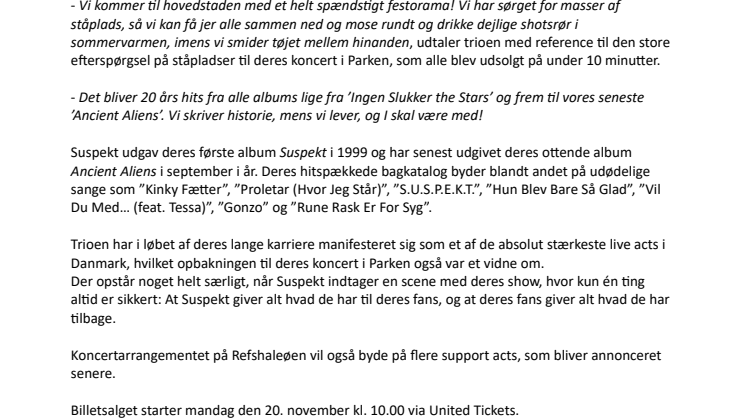 - Vi kommer til hovedstaden med et helt spændstigt festorama! Vi har sørget for masser af ståplads, så vi kan få jer alle sammen ned og mose rundt og drikke dejlige shotsrør i sommervarmen, imens vi smider tøjet mellem hinanden, udtaler trioen med reference til den store efterspørgsel på ståpladser til deres koncert i Parken, som alle blev udsolgt på under 10 minutter.

- Det bliver 20 års hits fra alle albums lige fra 'Ingen Slukker the Stars' og frem til vores seneste 'Ancient Aliens'. Vi skriver historie, mens vi lever, og I skal være med!

Suspekt udgav deres første album Suspekt i 1999 og har senest udgivet deres ottende album Ancient Aliens i september i år. Deres hitspækkede bagkatalog byder blandt andet på udødelige sange som "Kinky Fætter", "Proletar (Hvor Jeg Står)", "S.U.S.P.E.K.T.", "Hun Blev Bare Så Glad", "Vil Du Med… (feat. Tessa)", "Gonzo" og "Rune Rask Er For Syg".

Trioen har i løbet af deres lange karriere manifesteret sig som et af de absolut stærkeste live acts i Danmark, hvilket opbakningen til deres koncert i Parken også var et vidne om.
Der opstår noget helt særligt, når Suspekt indtager en scene med deres show, hvor kun én ting altid er sikkert: At Suspekt giver alt hvad de har til deres fans, og at deres fans giver alt hvad de har tilbage.

Koncertarrangementet på Refshaleøen vil også byde på flere support acts, som bliver annonceret senere.

Billetsalget starter mandag den 20. november kl. 10.00 via United Tickets.